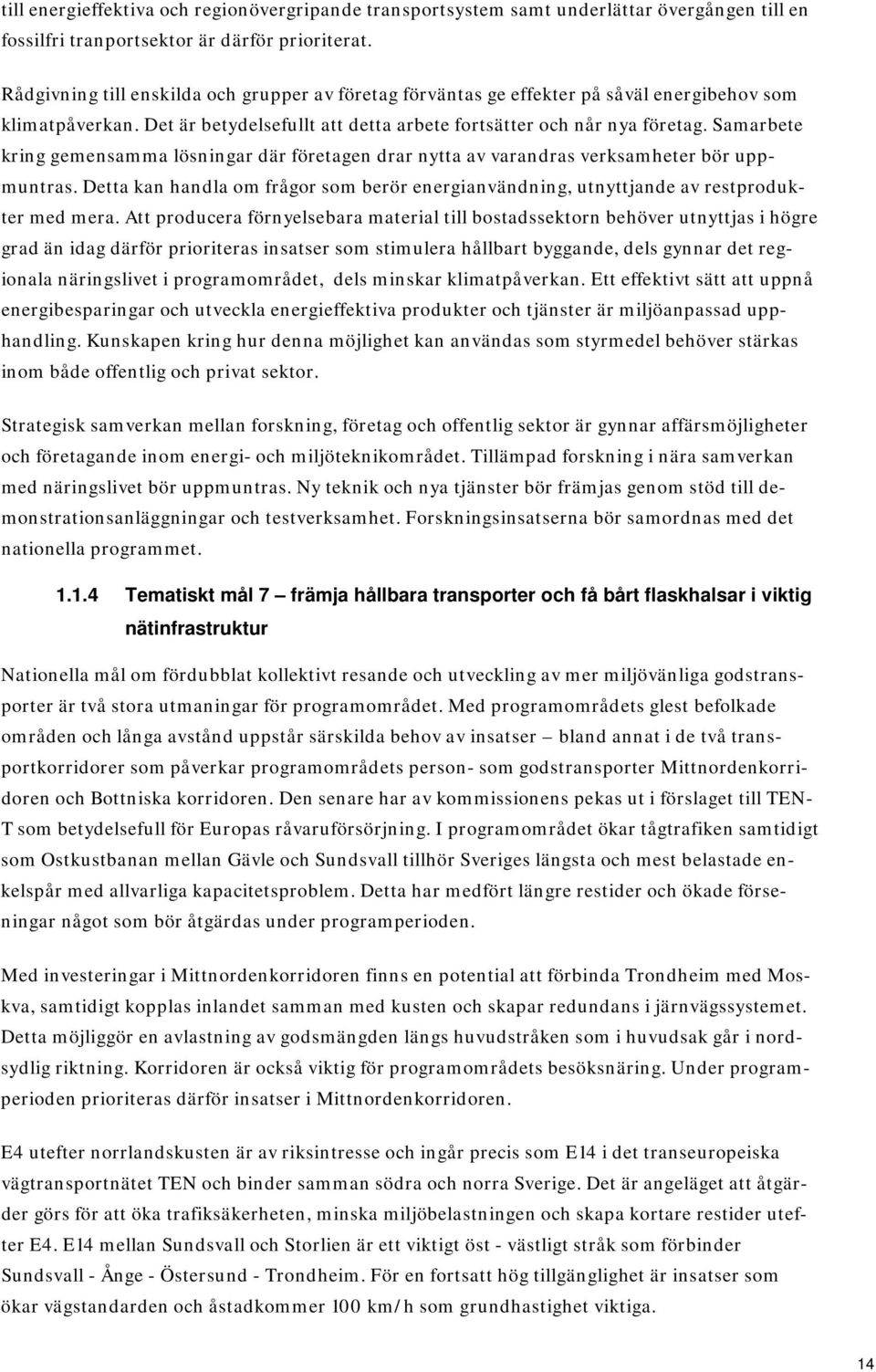 till energieffektiva och regionövergripande transportsystem samt underlättar övergången till en fossilfri tranportsektor är därför prioriterat.

Rådgivning till enskilda och grupper av företag förväntas ge effekter på såväl energibehov som klimatpåverkan. Det är betydelsefullt att detta arbete fortsätter och når nya företag. Samarbete kring gemensamma lösningar där företagen drar nytta av varandras verksamheter bör uppmuntras. Detta kan handla om frågor som berör energianvändning, utnyttjande av restprodukter med mera. Att producera förnyelsebara material till bostadssektorn behöver utnyttjas i högre grad än idag därför prioriteras insatser som stimulera hållbart byggande, dels gynnar det regionala näringslivet i programområdet, dels minskar klimatpåverkan. Ett effektivt sätt att uppnå energibesparingar och utveckla energieffektiva produkter och tjänster är miljöanpassad upphandling. Kunskapen kring hur denna möjlighet kan användas som styrmedel behöver stärkas inom både offentlig och privat sektor.

Strategisk samverkan mellan forskning, företag och offentlig sektor är gynnar affärsmöjligheter och företagande inom energi- och miljöteknikområdet. Tillämpad forskning i nära samverkan med näringslivet bör uppmuntras. Ny teknik och nya tjänster bör främjas genom stöd till demonstrationsanläggningar och testverksamhet. Forskningsinsatserna bör samordnas med det nationella programmet.

1.1.4 Tematiskt mål 7 – främja hållbara transporter och få bårt flaskhalsar i viktig nätinfrastruktur

Nationella mål om fördubblat kollektivt resande och utveckling av mer miljövänliga godstransporter är två stora utmaningar för programområdet. Med programområdets glest befolkade områden och långa avstånd uppstår särskilda behov av insatser – bland annat i de två transportkorridorer som påverkar programområdets person- som godstransporter Mittnordenkorridoren och Bottniska korridoren. Den senare har av kommissionens pekas ut i förslaget till TEN-T som betydelsefull för Europas råvaruförsörjning. I programområdet ökar tågtrafiken samtidigt som Ostkustbanan mellan Gävle och Sundsvall tillhör Sveriges längsta och mest belastade enkelspår med allvarliga kapacitetsproblem. Detta har medfört längre restider och ökade förseningar något som bör åtgärdas under programperioden.

Med investeringar i Mittnordenkorridoren finns en potential att förbinda Trondheim med Moskva, samtidigt kopplas inlandet samman med kusten och skapar redundans i järnvägssystemet. Detta möjliggör en avlastning av godsmängden längs huvudstråken som i huvudsak går i nordsydlig riktning. Korridoren är också viktig för programområdets besöksnäring. Under programperioden prioriteras därför insatser i Mittnordenkorridoren.

E4 utefter norrlandskusten är av riksintresse och ingår precis som E14 i det transeuropeiska vägtransportnätet TEN och binder samman södra och norra Sverige. Det är angeläget att åtgärder görs för att öka trafiksäkerheten, minska miljöbelastningen och skapa kortare restider utefter E4. E14 mellan Sundsvall och Storlien är ett viktigt öst - västligt stråk som förbinder Sundsvall - Ånge - Östersund - Trondheim. För en fortsatt hög tillgänglighet är insatser som ökar vägstandarden och åstadkommer 100 km/h som grundhastighet viktiga.

14